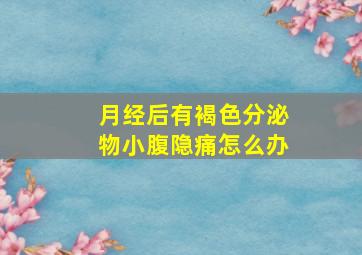 月经后有褐色分泌物小腹隐痛怎么办